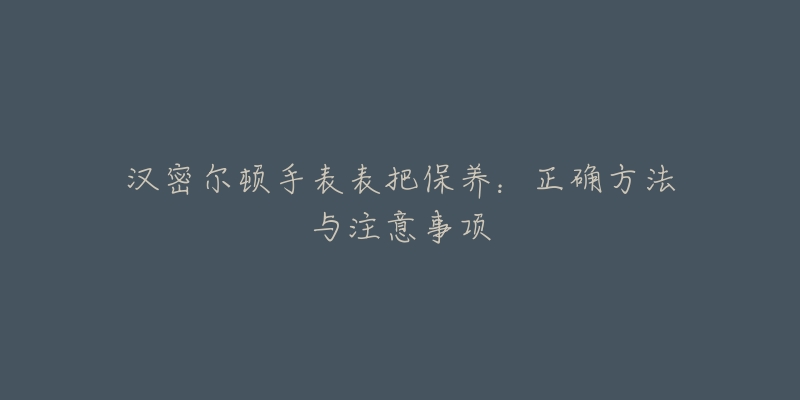 汉密尔顿手表表把保养：正确方法与注意事项